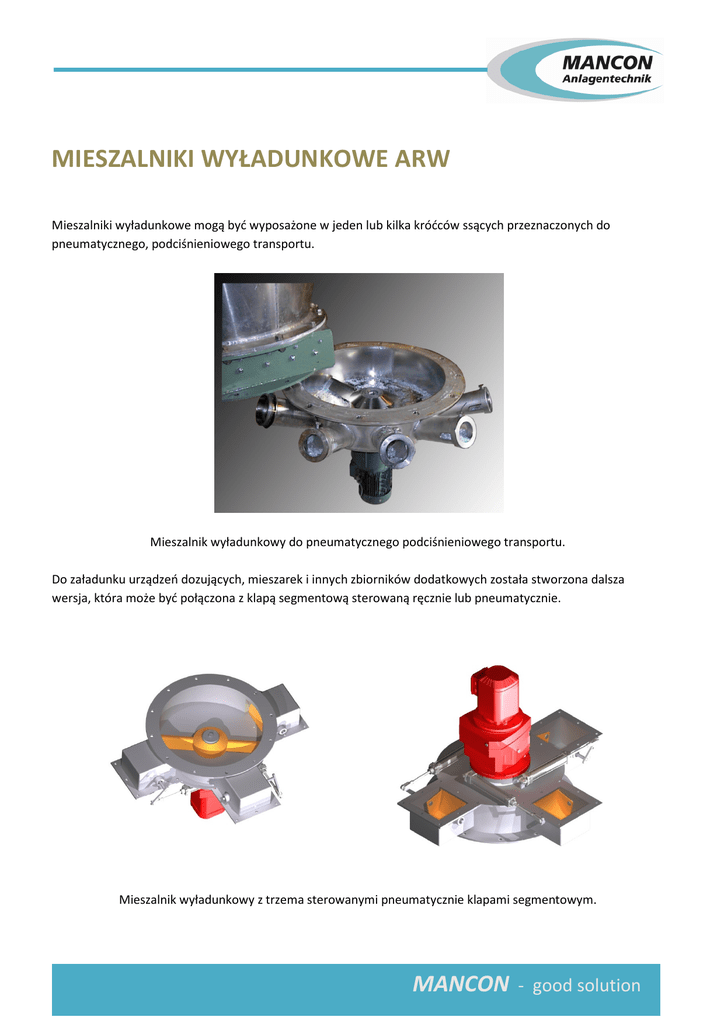 MANCON
Anlagentechnik

MIESZALNIKI WYŁADUNKOWE ARW

Mieszalniki wyładunkowe mogą być wyposażone w jeden lub kilka króćców ssących przeznaczonych do pneumatycznego, podciśnieniowego transportu.

Mieszalnik wyładunkowy do pneumatycznego podciśnieniowego transportu.

Do załadunku urządzeń dozujących, mieszarek i innych zbiorników dodatkowych została stworzona dalsza wersja, która może być połączona z klapą segmentową sterowaną ręcznie lub pneumatycznie.

Mieszalnik wyładunkowy z trzema sterowanymi pneumatycznie klapami segmentowym.

MANCON - good solution